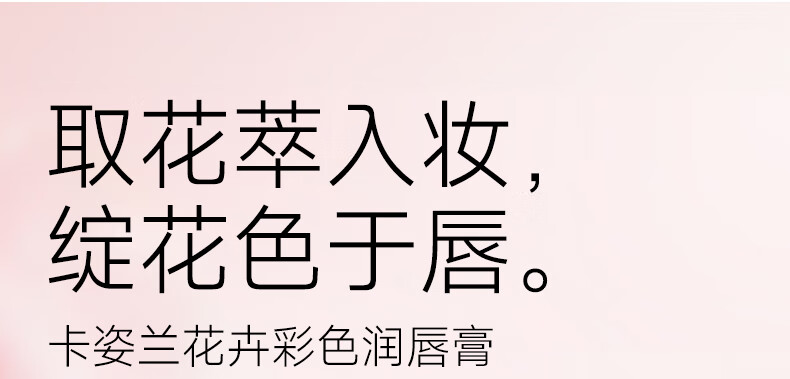 取花萃入妆，
绽花色于唇。

卡姿兰花卉彩色润唇膏